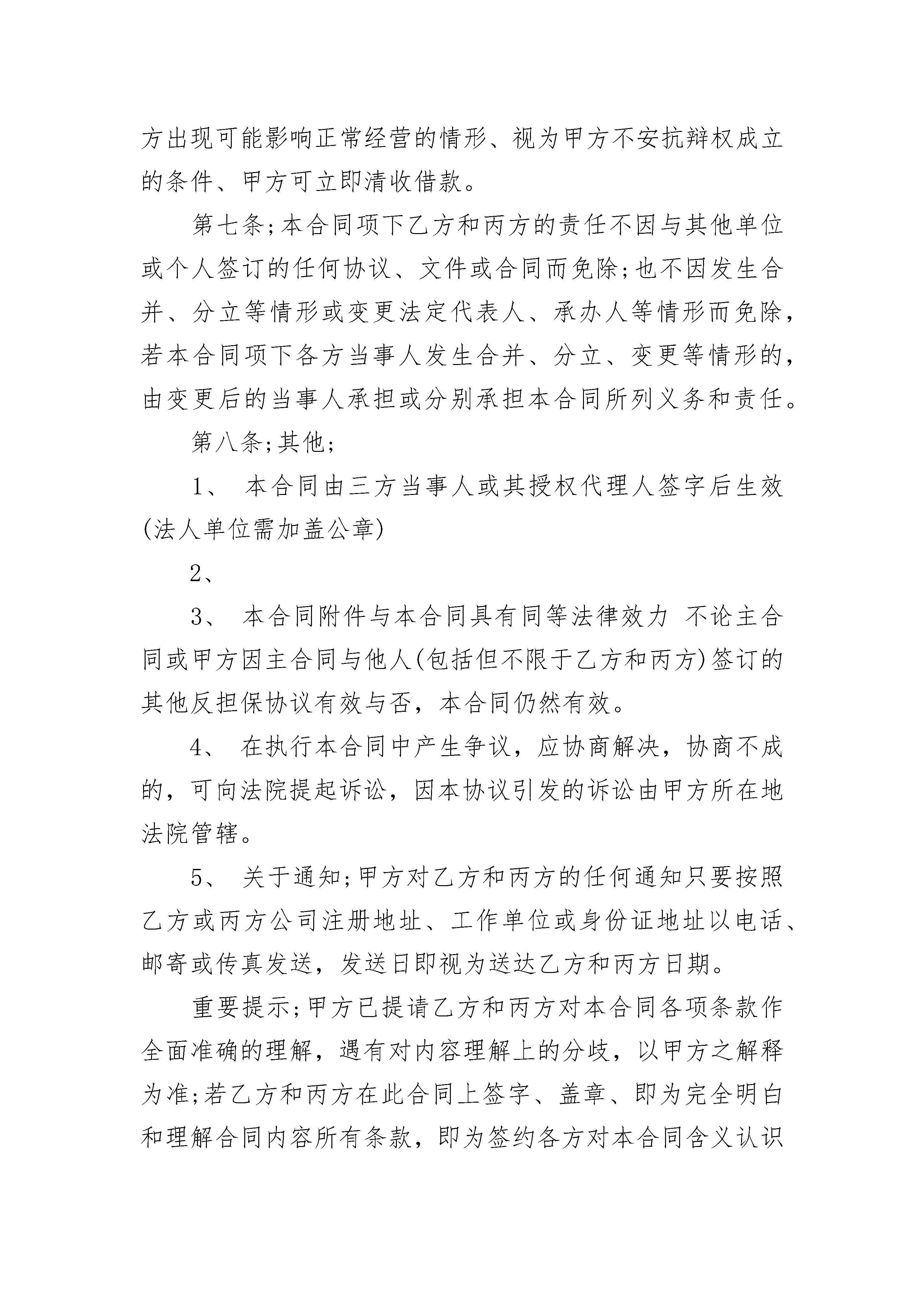 方出现可能影响正常经营的情形、视为甲方不安抗辩权成立的条件、甲方可立即清收借款。

第七条;本合同项下乙方和丙方的责任不因与其他单位或个人签订的任何协议、文件或合同而免除;也不因发生合并、分立等情形或变更法定代表人、承办人等情形而免除，若本合同项下各方当事人发生合并、分立、变更等情形的，由变更后的当事人承担或分别承担本合同所列义务和责任。

第八条;其他;

1、 本合同由三方当事人或其授权代理人签字后生效(法人单位需加盖公章)

2、

3、 本合同附件与本合同具有同等法律效力 不论主合同或甲方因主合同与他人(包括但不限于乙方和丙方)签订的其他反担保协议有效与否，本合同仍然有效。

4、 在执行本合同中产生争议，应协商解决，协商不成的，可向法院提起诉讼，因本协议引发的诉讼由甲方所在地法院管辖。

5、 关于通知;甲方对乙方和丙方的任何通知只要按照乙方或丙方公司注册地址、工作单位或身份证地址以电话、邮寄或传真发送，发送日即视为送达乙方和丙方日期。

重要提示;甲方已提请乙方和丙方对本合同各项条款作全面准确的理解，遇有对内容理解上的分歧，以甲方之解释为准;若乙方和丙方在此合同上签字、盖章、即为完全明白和理解合同内容所有条款，即为签约各方对本合同含义认识